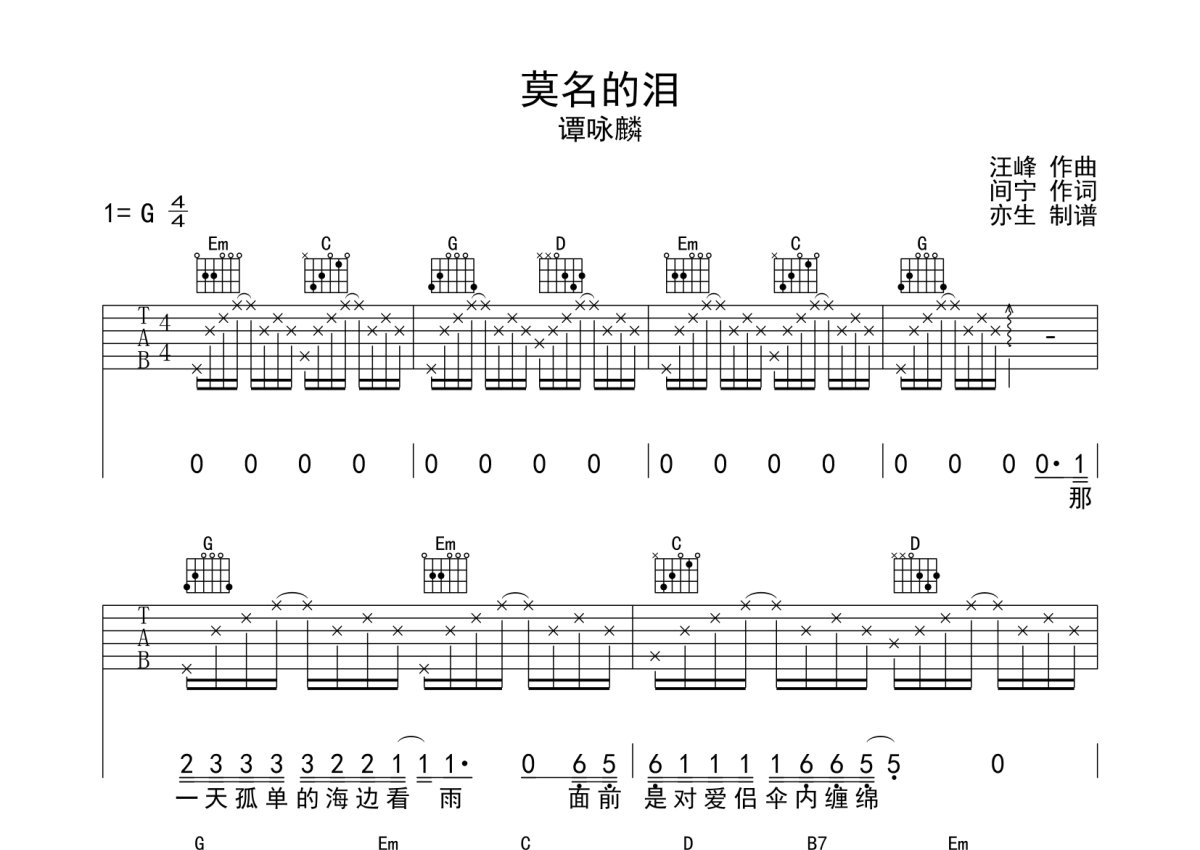 莫名的泪
谭咏麟

汪峰 作曲
间宁 作词
亦生 制谱

1= G $\frac{4}{4}$

Em C G D Em C G

T
A
B
4
4

0 0 0 0 | 0 0 0 0 | 0 0 0 0 | 0 0 0 0· 1 |
那

G Em C D

T
A
B

2 3 3 3 3 2 2 1 1 1· 0 6 5 | 6 1 1 1 1 6 6 5 5 0 |
一天孤单的海边看 雨 面前 是对爱侣伞内缠绵

G Em C D B7 Em